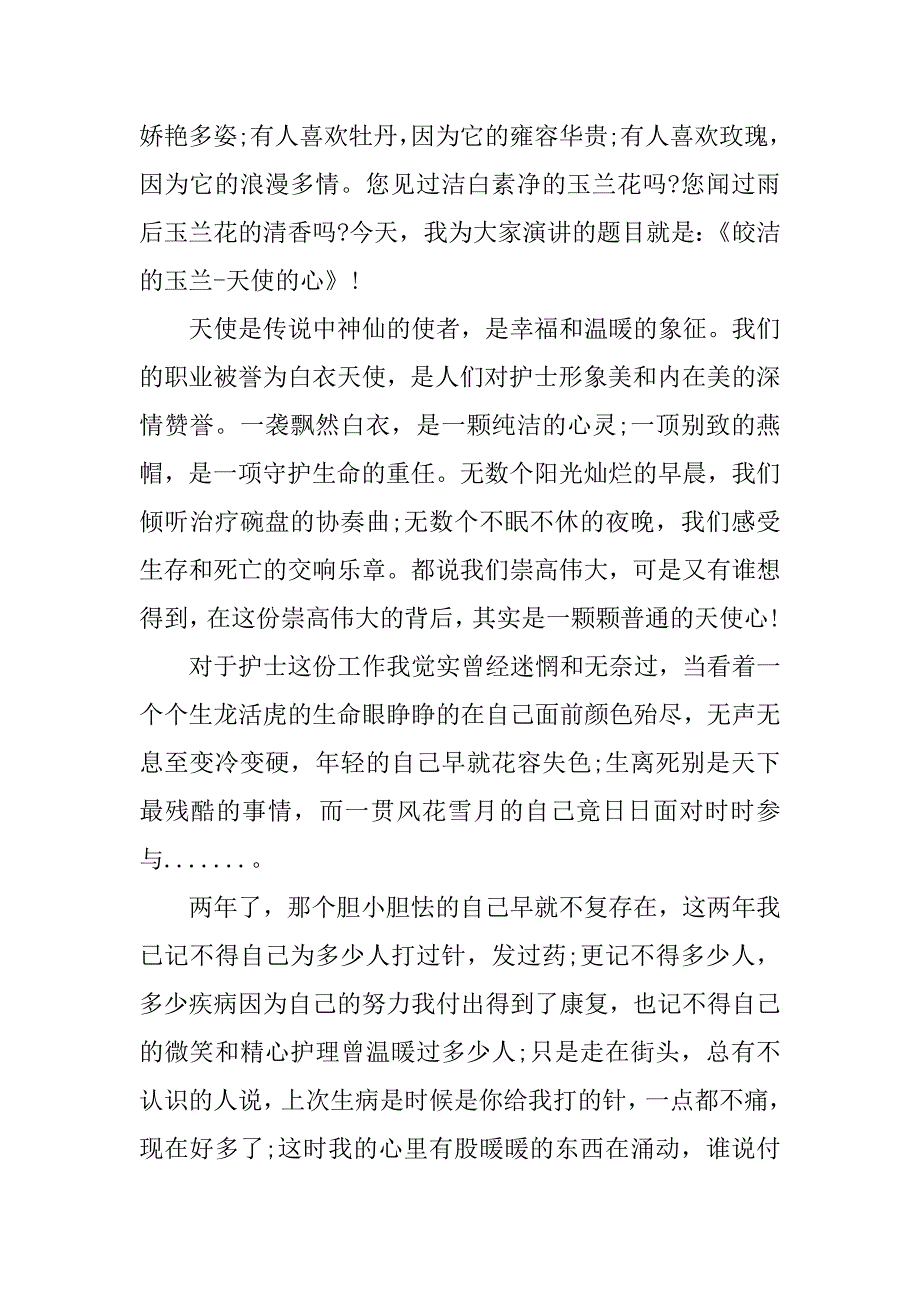 娇艳多姿;有人喜欢牡丹,因为它的雍容华贵;有人喜欢玫瑰，因为它的浪漫多情。您见过洁白素净的玉兰花吗?您闻过雨后玉兰花的清香吗?今天，我为大家演讲的题目就是:《皎洁的玉兰-天使的心》!

天使是传说中神仙的使者，是幸福和温暖的象征。我们的职业被誉为白衣天使，是人们对护士形象美和内在美的深情赞誉。一袭飘然白衣，是一颗纯洁的心灵;一顶别致的燕帽，是一项守护生命的重任。无数个阳光灿烂的早晨，我们倾听治疗碗盘的协奏曲;无数个不眠不休的夜晚，我们感受生存和死亡的交响乐章。都说我们崇高伟大，可是又有谁想得到，在这份崇高伟大的背后，其实是一颗颗普通的天使心!

对于护士这份工作我觉实曾经迷惘和无奈过，当看着一个个生龙活虎的生命眼睁睁的在自己面前颜色殆尽，无声无息至变冷变硬，年轻的自己早就花容失色;生离死别是天下最残酷的事情，而一贯风花雪月的自己竟日日面对时时参与.......。

两年了，那个胆小胆怯的自己早就不复存在，这两年我已记不得自己为多少人打过针，发过药;更记不得多少人，多少疾病因为自己的努力我付出得到了康复，也记不得自己的微笑和精心护理曾温暖过多少人;只是走在街头，总有不认识的人说，上次生病是时候是你给我打的针，一点都不痛，现在好多了;这时我的心里有股暖暖的东西在涌动，谁说付